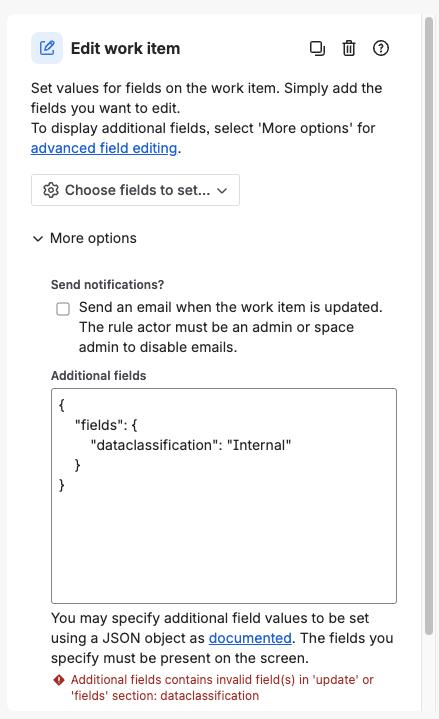 Edit work item

Set values for fields on the work item. Simply add the fields you want to edit.
To display additional fields, select 'More options' for advanced field editing.

Choose fields to set...

More options

Send notifications?

Send an email when the work item is updated. The rule actor must be an admin or space admin to disable emails.

Additional fields

{
"fields": {
"dataclassification": "Internal"
}
}

You may specify additional field values to be set using a JSON object as documented. The fields you specify must be present on the screen.

Additional fields contains invalid field(s) in 'update' or 'fields' section: dataclassification